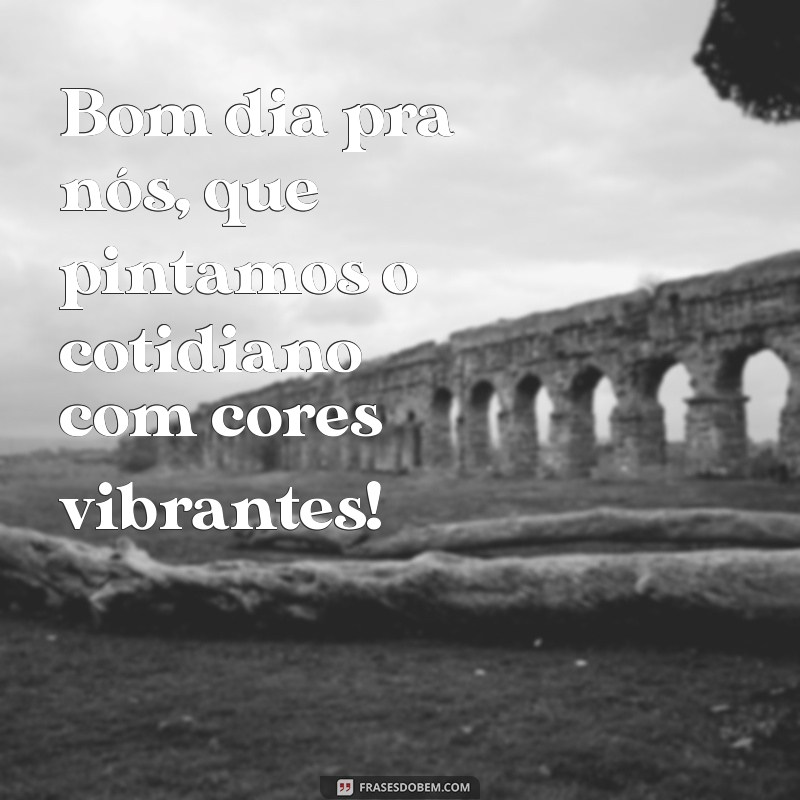 Bom dia pra nós, que pintamos o cotidiano com cores vibrantes!

FRASESDOBEM.COM